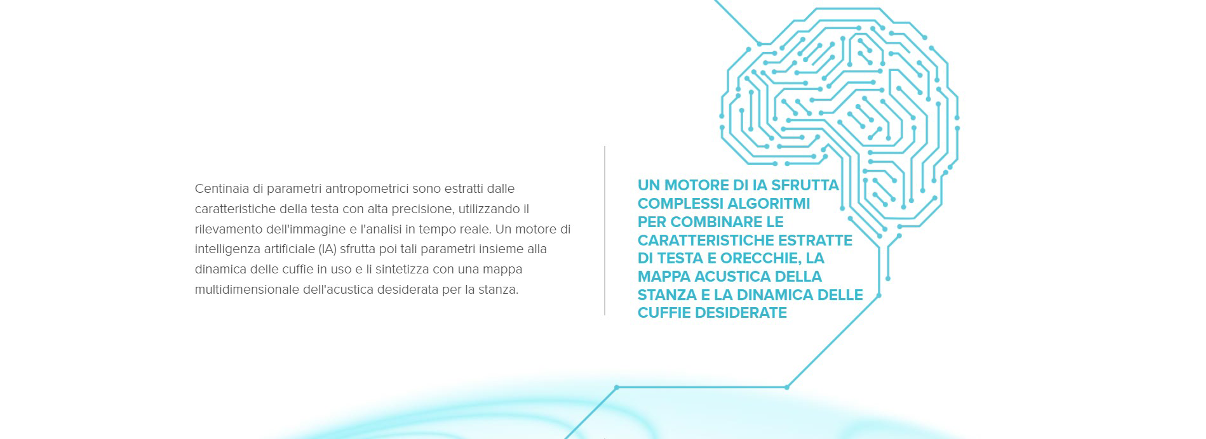 Centinaia di parametri antropometrici sono estratti dalle caratteristiche della testa con alta precisione, utilizzando il rilevamento dell'immagine e l'analisi in tempo reale. Un motore di intelligenza artificiale (IA) sfrutta poi tali parametri insieme alla dinamica delle cuffie in uso e li sintetizza con una mappa multidimensionale dell'acustica desiderata per la stanza.

UN MOTORE DI IA SFRUTTA COMPLESSI ALGORITMI PER COMBINARE LE CARATTERISTICHE ESTRATTE DI TESTA E ORECCHIE, LA MAPPA ACUSTICA DELLA STANZA E LA DINAMICA DELLE CUFFIE DESIDERATE